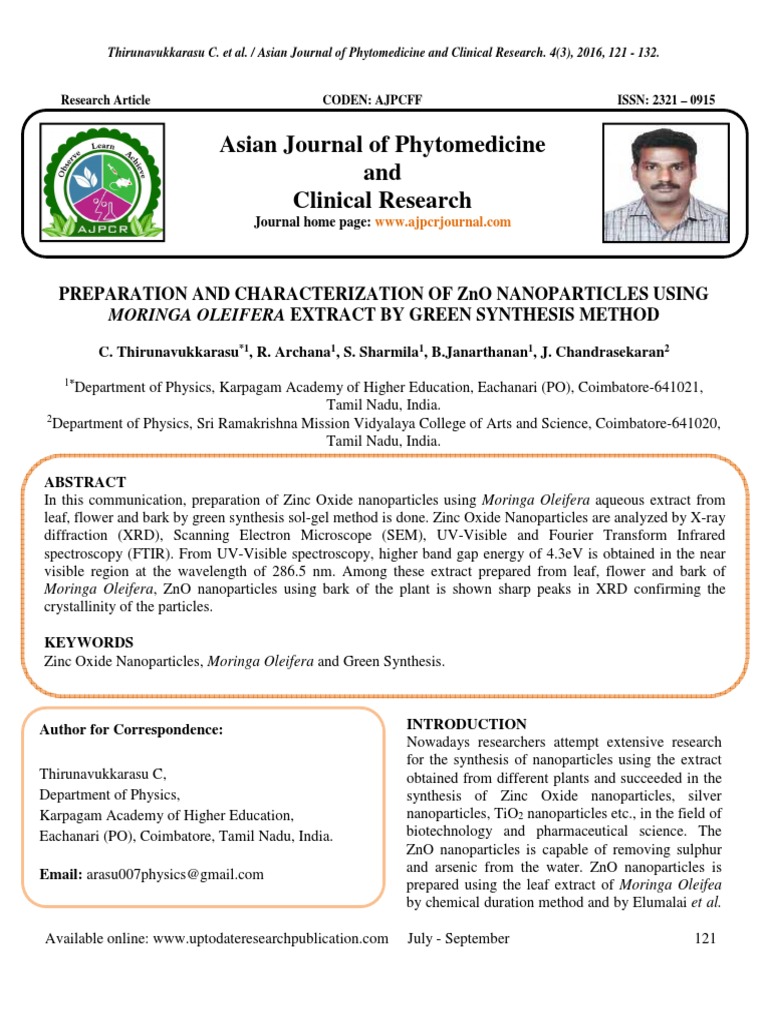 Thirunavukkarasu C. et al. / Asian Journal of Phytomedicine and Clinical Research. 4(3), 2016, 121 - 132.

Research Article

CODEN: AJPCFF

ISSN: 2321 – 0915

Observe Learn Achieve

AJPCR

Asian Journal of Phytomedicine and Clinical Research

Journal home page: www.ajpcrjournal.com

PREPARATION AND CHARACTERIZATION OF ZnO NANOPARTICLES USING MORINGA OLEIFERA EXTRACT BY GREEN SYNTHESIS METHOD

C. Thirunavukkarasu$^{*1}$, R. Archana$^{1}$, S. Sharmila$^{1}$, B.Janarthanan$^{1}$, J. Chandrasekaran$^{2}$

$^{1*}$Department of Physics, Karpagam Academy of Higher Education, Eachanari (PO), Coimbatore-641021, Tamil Nadu, India.

$^{2}$Department of Physics, Sri Ramakrishna Mission Vidyalaya College of Arts and Science, Coimbatore-641020, Tamil Nadu, India.

ABSTRACT

In this communication, preparation of Zinc Oxide nanoparticles using Moringa Oleifera aqueous extract from leaf, flower and bark by green synthesis sol-gel method is done. Zinc Oxide Nanoparticles are analyzed by X-ray diffraction (XRD), Scanning Electron Microscope (SEM), UV-Visible and Fourier Transform Infrared spectroscopy (FTIR). From UV-Visible spectroscopy, higher band gap energy of 4.3eV is obtained in the near visible region at the wavelength of 286.5 nm. Among these extract prepared from leaf, flower and bark of Moringa Oleifera, ZnO nanoparticles using bark of the plant is shown sharp peaks in XRD confirming the crystallinity of the particles.

KEYWORDS

Zinc Oxide Nanoparticles, Moringa Oleifera and Green Synthesis.

Author for Correspondence:

Thirunavukkarasu C,
Department of Physics,
Karpagam Academy of Higher Education,
Eachanari (PO), Coimbatore, Tamil Nadu, India.

Email: arasu007physics@gmail.com

INTRODUCTION

Nowadays researchers attempt extensive research for the synthesis of nanoparticles using the extract obtained from different plants and succeeded in the synthesis of Zinc Oxide nanoparticles, silver nanoparticles, $TiO_2$ nanoparticles etc., in the field of biotechnology and pharmaceutical science. The ZnO nanoparticles is capable of removing sulphur and arsenic from the water. ZnO nanoparticles is prepared using the leaf extract of Moringa Oleifea by chemical duration method and by Elumalai et al.

Available online: www.uptodateresearchpublication.com July - September 121